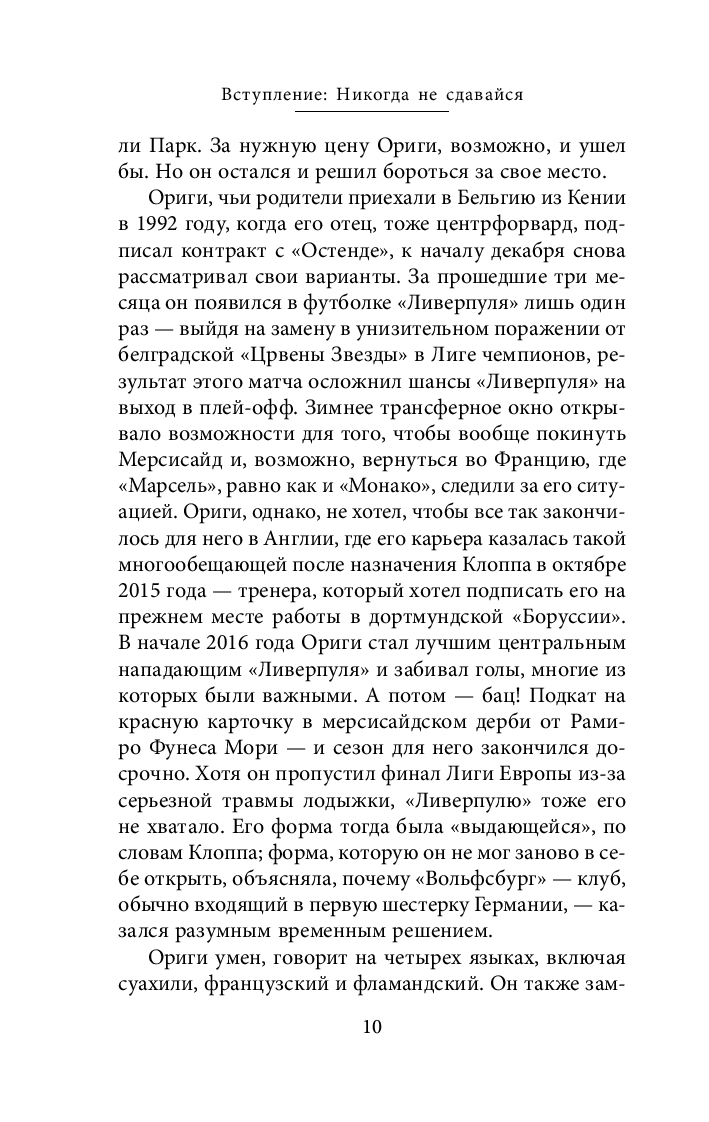 Вступление: Никогда не сдавайся

ли Парк. За нужную цену Ориги, возможно, и ушел бы. Но он остался и решил бороться за свое место.

Ориги, чьи родители приехали в Бельгию из Кении в 1992 году, когда его отец, тоже центрфорвард, подписал контракт с «Остенде», к началу декабря снова рассматривал свои варианты. За прошедшие три месяца он появился в футболке «Ливерпуля» лишь один раз — выйдя на замену в унизительном поражении от белградской «Црвены Звезды» в Лиге чемпионов, результат этого матча осложнил шансы «Ливерпуля» на выход в плей-офф. Зимнее трансферное окно открывало возможности для того, чтобы вообще покинуть Мерсисайд и, возможно, вернуться во Францию, где «Марсель», равно как и «Монако», следили за его ситуацией. Ориги, однако, не хотел, чтобы все так закончилось для него в Англии, где его карьера казалась такой многообещающей после назначения Клоппа в октябре 2015 года — тренера, который хотел подписать его на прежнем месте работы в дортмундской «Боруссии». В начале 2016 года Ориги стал лучшим центральным нападающим «Ливерпуля» и забивал голы, многие из которых были важными. А потом — бац! Подкат на красную карточку в мерсисайдском дерби от Рамиро Фунеса Мори — и сезон для него закончился досрочно. Хотя он пропустил финал Лиги Европы из-за серьезной травмы лодыжки, «Ливерпулю» тоже его не хватало. Его форма тогда была «выдающейся», по словам Клоппа; форма, которую он не мог заново в себе открыть, объясняла, почему «Вольфсбург» — клуб, обычно входящий в первую шестерку Германии, — казался разумным временным решением.

Ориги умен, говорит на четырех языках, включая суахили, французский и фламандский. Он также зам-

10